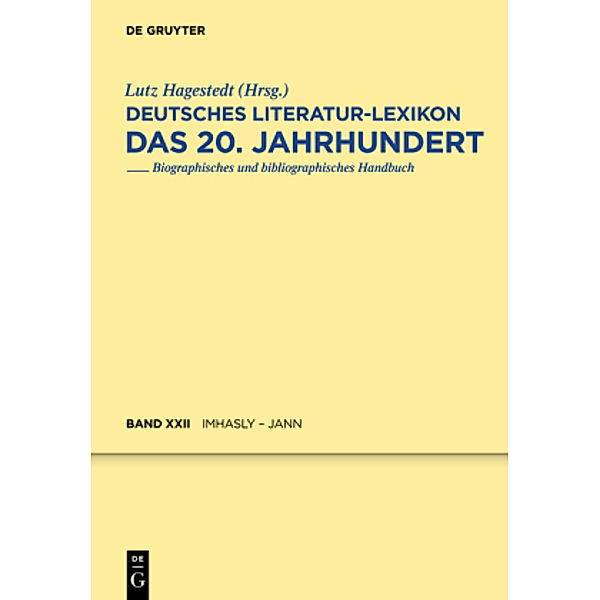 DE GRUYTER

Lutz Hagestedt (Hrsg.)
DEUTSCHES LITERATUR-LEXIKON
DAS 20. JAHRHUNDERT
Biographisches und bibliographisches Handbuch

BAND XXII IMHASLY – JANN

DE
G